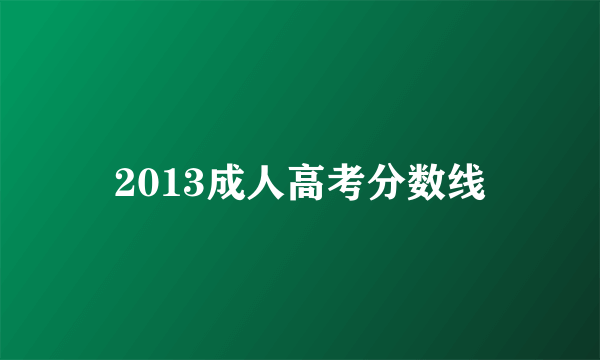 2013成人高考分数线